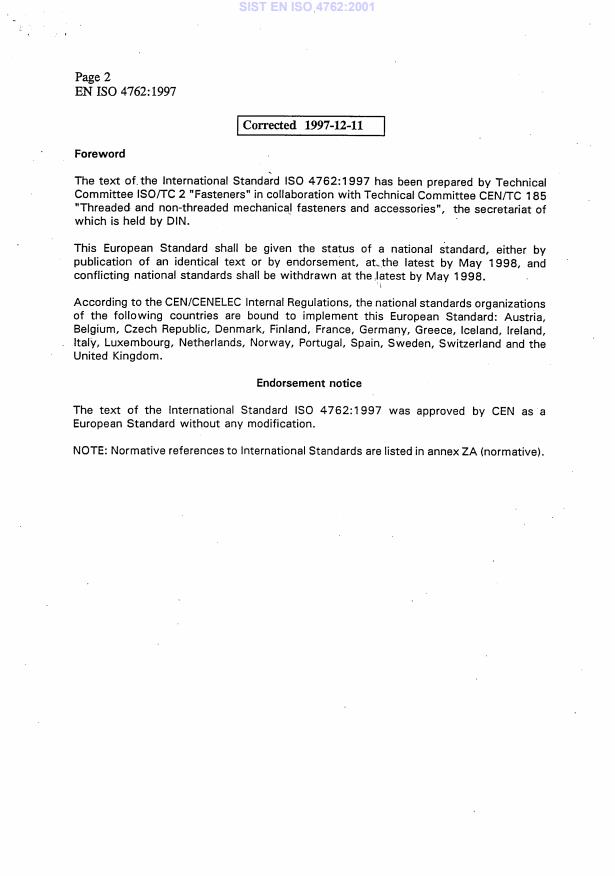 SIST EN ISO 4762:2001

Page 2
EN ISO 4762:1997

Corrected 1997-12-11

Foreword

The text of the International Standard ISO 4762:1997 has been prepared by Technical Committee ISO/TC 2 "Fasteners" in collaboration with Technical Committee CEN/TC 185 "Threaded and non-threaded mechanical fasteners and accessories", the secretariat of which is held by DIN.

This European Standard shall be given the status of a national standard, either by publication of an identical text or by endorsement, at the latest by May 1998, and conflicting national standards shall be withdrawn at the latest by May 1998.

According to the CEN/CENELEC Internal Regulations, the national standards organizations of the following countries are bound to implement this European Standard: Austria, Belgium, Czech Republic, Denmark, Finland, France, Germany, Greece, Iceland, Ireland, Italy, Luxembourg, Netherlands, Norway, Portugal, Spain, Sweden, Switzerland and the United Kingdom.

Endorsement notice

The text of the International Standard ISO 4762:1997 was approved by CEN as a European Standard without any modification.

NOTE: Normative references to International Standards are listed in annex ZA (normative).